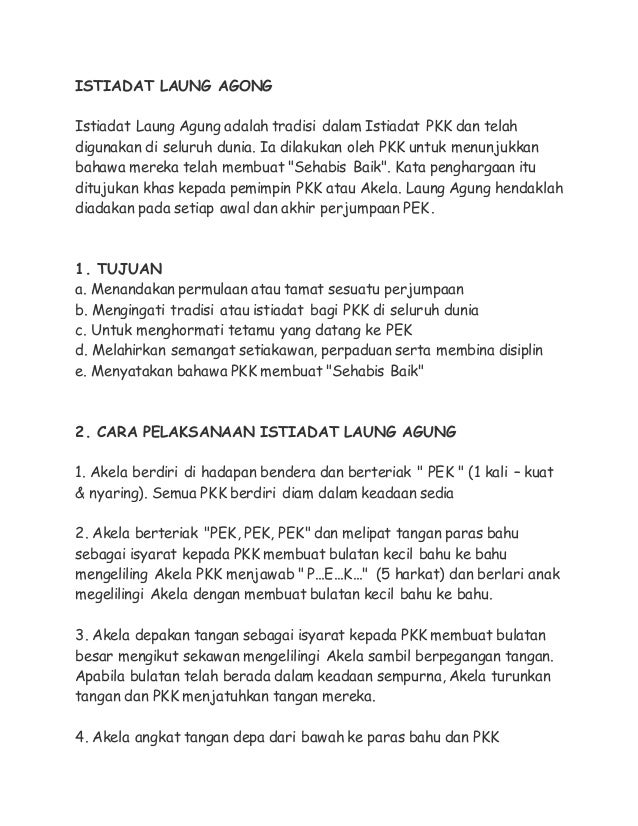 ISTIADAT LAUNG AGONG

Istiadat Laung Agung adalah tradisi dalam Istiadat PKK dan telah digunakan di seluruh dunia. Ia dilakukan oleh PKK untuk menunjukkan bahawa mereka telah membuat "Sehabis Baik". Kata penghargaan itu ditujukan khas kepada pemimpin PKK atau Akela. Laung Agung hendaklah diadakan pada setiap awal dan akhir perjumpaan PEK.

1. TUJUAN
a. Menandakan permulaan atau tamat sesuatu perjumpaan
b. Mengingati tradisi atau istiadat bagi PKK di seluruh dunia
c. Untuk menghormati tetamu yang datang ke PEK
d. Melahirkan semangat setiakawan, perpaduan serta membina disiplin
e. Menyatakan bahawa PKK membuat "Sehabis Baik"

2. CARA PELAKSANAAN ISTIADAT LAUNG AGUNG

1. Akela berdiri di hadapan bendera dan berteriak " PEK " (1 kali – kuat & nyaring). Semua PKK berdiri diam dalam keadaan sedia

2. Akela berteriak "PEK, PEK, PEK" dan melipat tangan paras bahu sebagai isyarat kepada PKK membuat bulatan kecil bahu ke bahu mengeliling Akela PKK menjawab " P…E…K…" (5 harkat) dan berlari anak megelilingi Akela dengan membuat bulatan kecil bahu ke bahu.

3. Akela depakan tangan sebagai isyarat kepada PKK membuat bulatan besar mengikut sekawan mengelilingi Akela sambil berpegangan tangan. Apabila bulatan telah berada dalam keadaan sempurna, Akela turunkan tangan dan PKK menjatuhkan tangan mereka.

4. Akela angkat tangan depa dari bawah ke paras bahu dan PKK